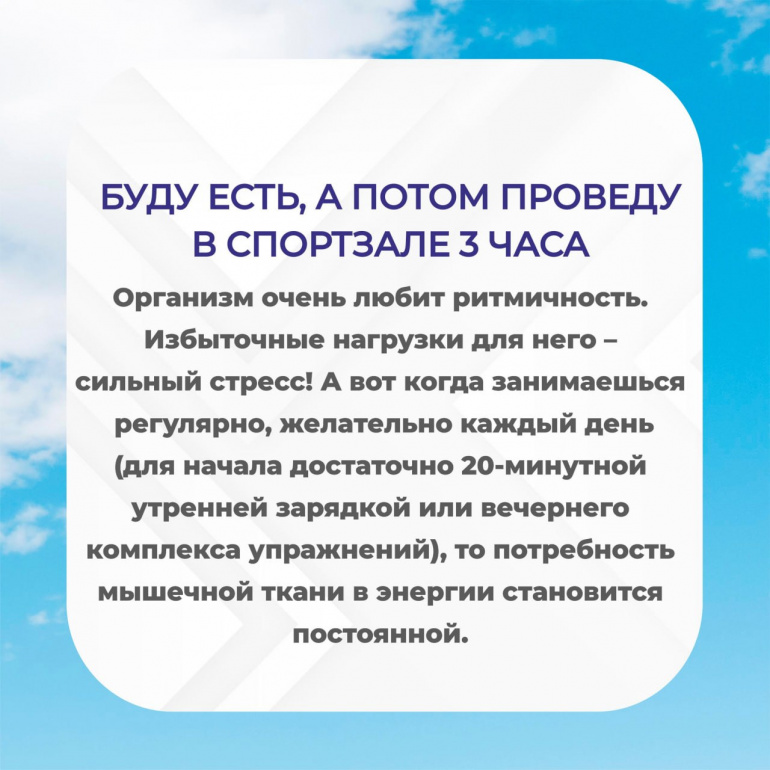 БУДУ ЕСТЬ, А ПОТОМ ПРОВЕДУ В СПОРТЗАЛЕ 3 ЧАСА

Организм очень любит ритмичность. Избыточные нагрузки для него – сильный стресс! А вот когда занимаешься регулярно, желательно каждый день (для начала достаточно 20-минутной утренней зарядкой или вечернего комплекса упражнений), то потребность мышечной ткани в энергии становится постоянной.